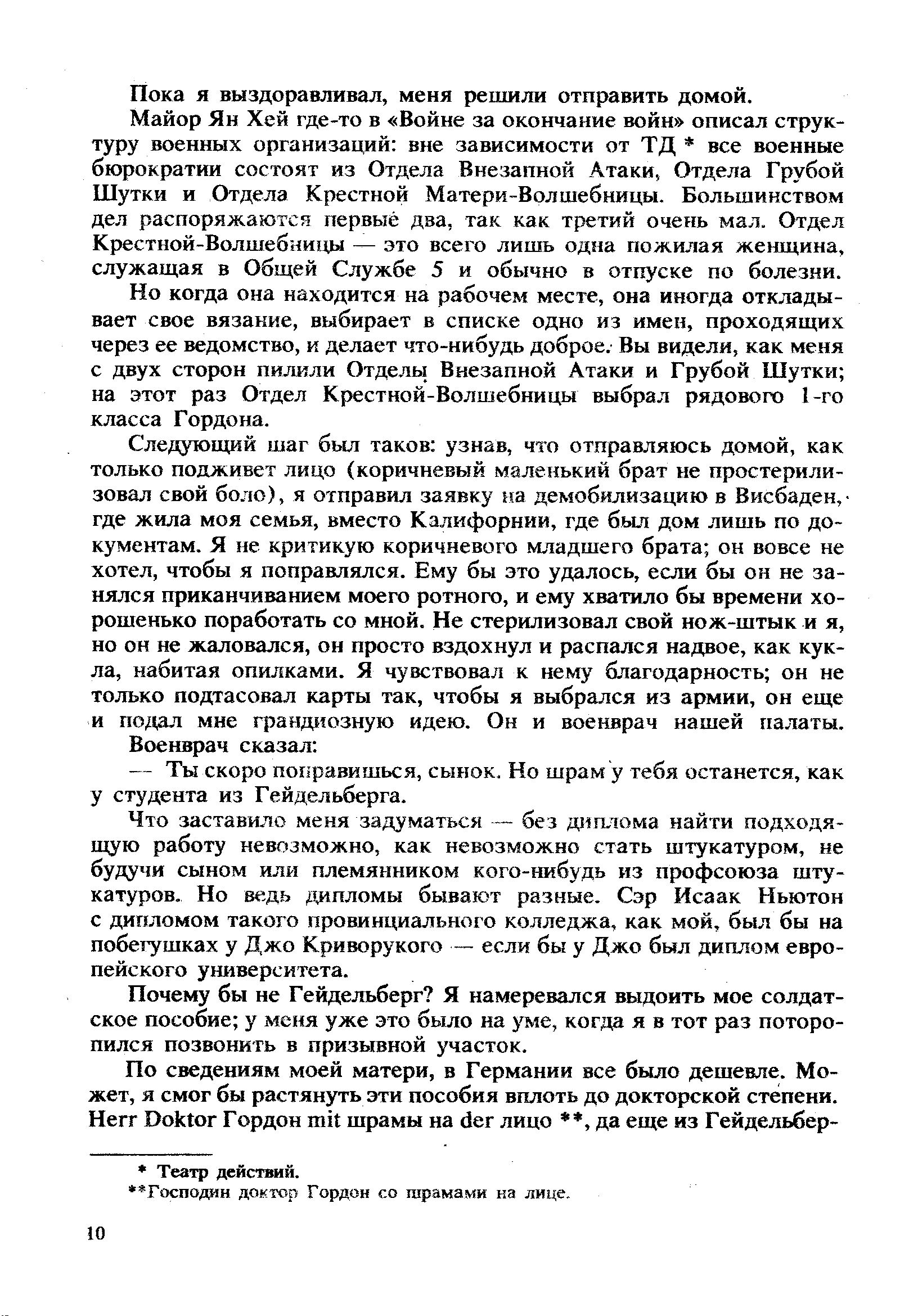 Пока я выздоравливал, меня решили отправить домой.

Майор Ян Хей где-то в «Войне за окончание войн» описал структуру военных организаций: вне зависимости от ТД * все военные бюрократии состоят из Отдела Внезапной Атаки, Отдела Грубой Шутки и Отдела Крестной Матери-Волшебницы. Большинством дел распоряжаются первые два, так как третий очень мал. Отдел Крестной-Волшебницы — это всего лишь одна пожилая женщина, служащая в Общей Службе 5 и обычно в отпуске по болезни.

Но когда она находится на рабочем месте, она иногда откладывает свое вязание, выбирает в списке одно из имен, проходящих через ее ведомство, и делает что-нибудь доброе. Вы видели, как меня с двух сторон пилили Отделы Внезапной Атаки и Грубой Шутки; на этот раз Отдел Крестной-Волшебницы выбрал рядового 1-го класса Гордона.

Следующий шаг был таков: узнав, что отправляюсь домой, как только подживет лицо (коричневый маленький брат не простерилизовал свой боло), я отправил заявку на демобилизацию в Висбаден, где жила моя семья, вместо Калифорнии, где был дом лишь по документам. Я не критикую коричневого младшего брата; он вовсе не хотел, чтобы я поправлялся. Ему бы это удалось, если бы он не занялся приканчиванием моего ротного, и ему хватило бы времени хорошенько поработать со мной. Не стерилизовал свой нож-штык и я, но он не жаловался, он просто вздохнул и распался надвое, как кукла, набитая опилками. Я чувствовал к нему благодарность; он не только подтасовал карты так, чтобы я выбрался из армии, он еще и подал мне грандиозную идею. Он и военврач нашей палаты.

Военврач сказал:

— Ты скоро поправишься, сынок. Но шрам у тебя останется, как у студента из Гейдельберга.

Что заставило меня задуматься — без диплома найти подходящую работу невозможно, как невозможно стать штукатуром, не будучи сыном или племянником кого-нибудь из профсоюза штукатуров. Но ведь дипломы бывают разные. Сэр Исаак Ньютон с дипломом такого провинциального колледжа, как мой, был бы на побегушках у Джо Криворукого — если бы у Джо был диплом европейского университета.

Почему бы не Гейдельберг? Я намеревался выдоить мое солдатское пособие; у меня уже это было на уме, когда я в тот раз поторопился позвонить в призывной участок.

По сведениям моей матери, в Германии все было дешевле. Может, я смог бы растянуть эти пособия вплоть до докторской степени. Herr Doktor Гордон mit шрамы на der лицо **, да еще из Гейдельбер-

* Театр действий.
**Господин доктор Гордон со шрамами на лице.

10